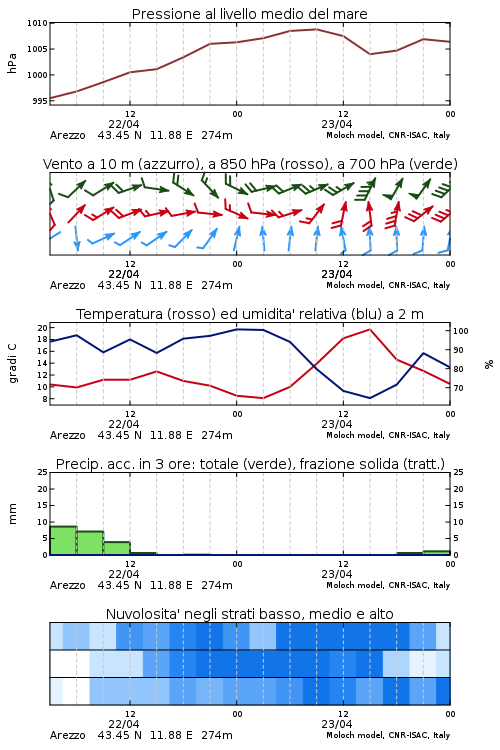 Pressione al livello medio del mare

hPa

1010
1005
1000
995

12
22/04
00
12
23/04
00

Arezzo 43.45 N 11.88 E 274m
Moloch model, CNR-ISAC, Italy

Vento a 10 m (azzurro), a 850 hPa (rosso), a 700 hPa (verde)

12
22/04
00
12
23/04
00

Arezzo 43.45 N 11.88 E 274m
Moloch model, CNR-ISAC, Italy

Temperatura (rosso) ed umidita' relativa (blu) a 2 m

gradi C

20
18
16
14
12
10
8

100
90
80
70

%

12
22/04
00
12
23/04
00

Arezzo 43.45 N 11.88 E 274m
Moloch model, CNR-ISAC, Italy

Precip. acc. in 3 ore: totale (verde), frazione solida (tratt.)

mm

25
20
15
10
5
0

25
20
15
10
5
0

12
22/04
00
12
23/04
00

Arezzo 43.45 N 11.88 E 274m
Moloch model, CNR-ISAC, Italy

Nuvolosita' negli strati basso, medio e alto

12
22/04
00
12
23/04
00

Arezzo 43.45 N 11.88 E 274m
Moloch model, CNR-ISAC, Italy